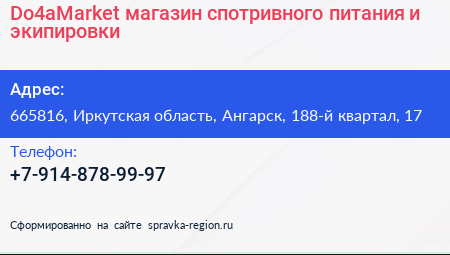 Do4aMarket магазин спотривного питания и экипировки

Адрес:

665816, Иркутская область, Ангарск, 188-й квартал, 17

Телефон:

+7-914-878-99-97

Сформированно на сайте spravka-region.ru